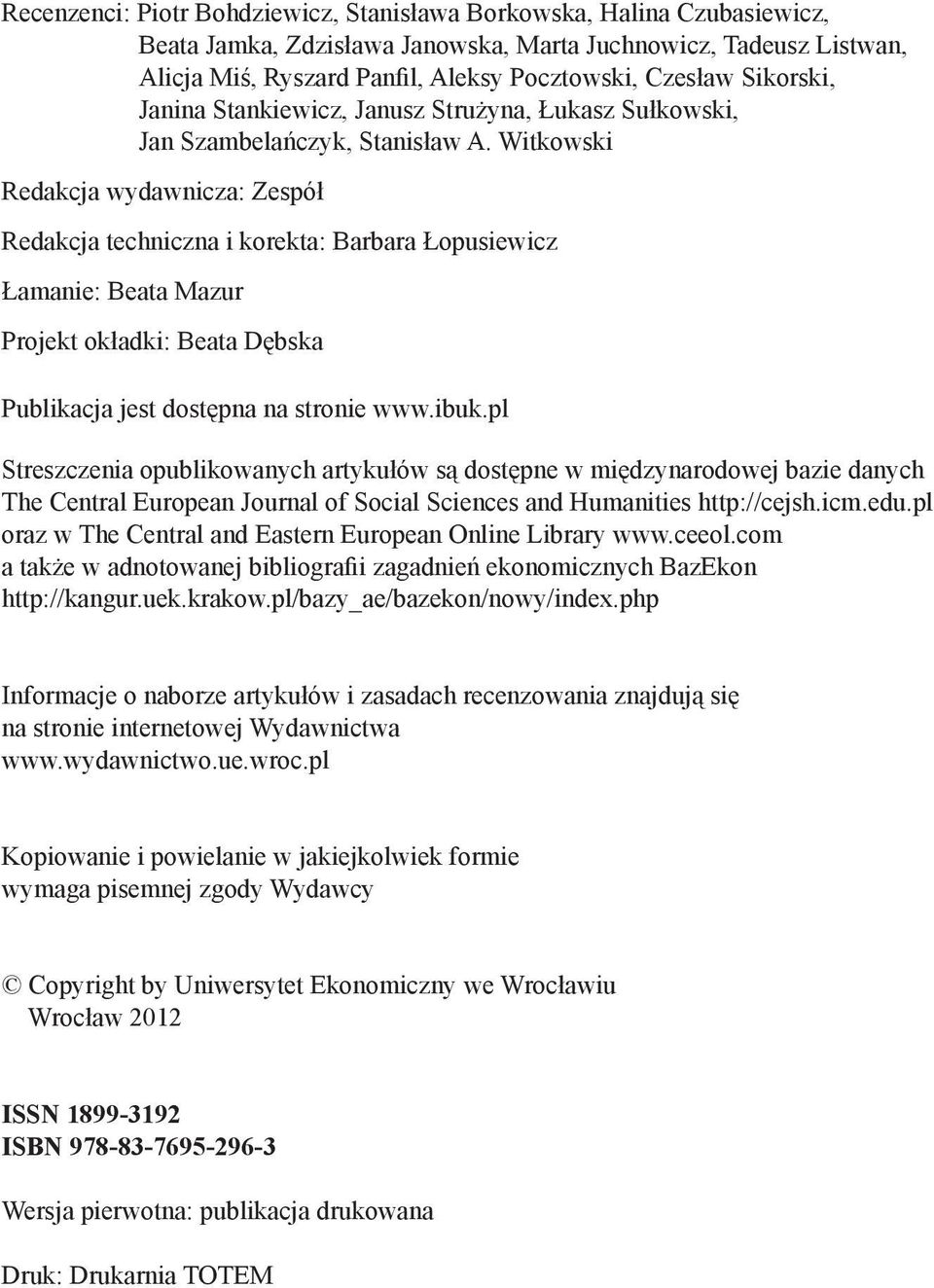 Recenzenci: Piotr Bohdziewicz, Stanisława Borkowska, Halina Czubasiewicz, Beata Jamka, Zdzisława Janowska, Marta Juchnowicz, Tadeusz Listwan, Alicja Miś, Ryszard Panfil, Aleksy Pocztowski, Czesław Sikorski, Janina Stankiewicz, Janusz Strużyna, Łukasz Sułkowski, Jan Szambelańczyk, Stanisław A. Witkowski

Redakcja wydawnicza: Zespół

Redakcja techniczna i korekta: Barbara Łopusiewicz

Łamanie: Beata Mazur

Projekt okładki: Beata Dębska

Publikacja jest dostępna na stronie www.ibuk.pl

Streszczenia opublikowanych artykułów są dostępne w międzynarodowej bazie danych The Central European Journal of Social Sciences and Humanities http://cejsh.icm.edu.pl oraz w The Central and Eastern European Online Library www.ceeol.com a także w adnotowanej bibliografii zagadnień ekonomicznych BazEkon http://kangur.uek.krakow.pl/bazy_ae/bazekon/nowy/index.php

Informacje o naborze artykułów i zasadach recenzowania znajdują się na stronie internetowej Wydawnictwa www.wydawnictwo.ue.wroc.pl

Kopiowanie i powielanie w jakiejkolwiek formie wymaga pisemnej zgody Wydawcy

© Copyright by Uniwersytet Ekonomiczny we Wrocławiu Wrocław 2012

ISSN 1899-3192
ISBN 978-83-7695-296-3

Wersja pierwotna: publikacja drukowana

Druk: Drukarnia TOTEM